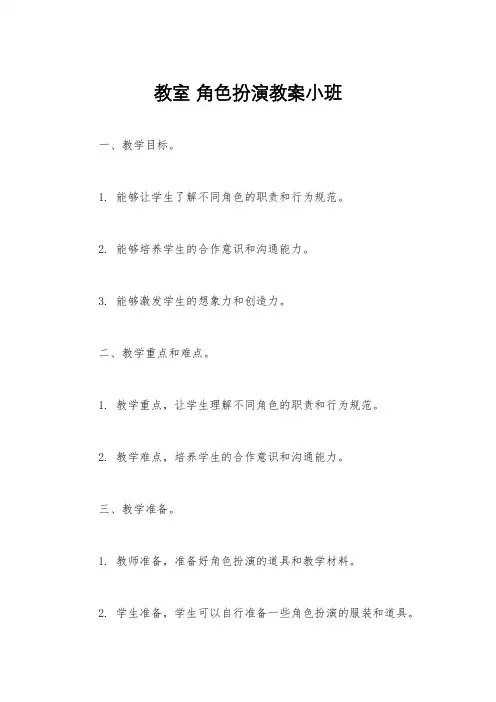 教室 角色扮演教案小班

一、教学目标。

1. 能够让学生了解不同角色的职责和行为规范。

2. 能够培养学生的合作意识和沟通能力。

3. 能够激发学生的想象力和创造力。

二、教学重点和难点。

1. 教学重点，让学生理解不同角色的职责和行为规范。

2. 教学难点，培养学生的合作意识和沟通能力。

三、教学准备。

1. 教师准备，准备好角色扮演的道具和教学材料。

2. 学生准备，学生可以自行准备一些角色扮演的服装和道具。